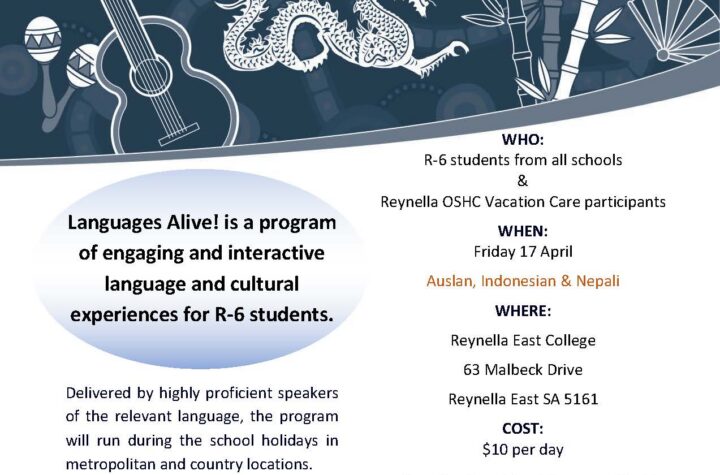 Languages Alive! is a program of engaging and interactive language and cultural experiences for R-6 students.

Delivered by highly proficient speakers of the relevant language, the program will run during the school holidays in metropolitan and country locations.

WHO:
R-6 students from all schools
&
Reynella OSHC Vacation Care participants

WHEN:
Friday 17 April

Auslan, Indonesian & Nepali

WHERE:
Reynella East College
63 Malbeck Drive
Reynella East SA 5161

COST:
$10 per day